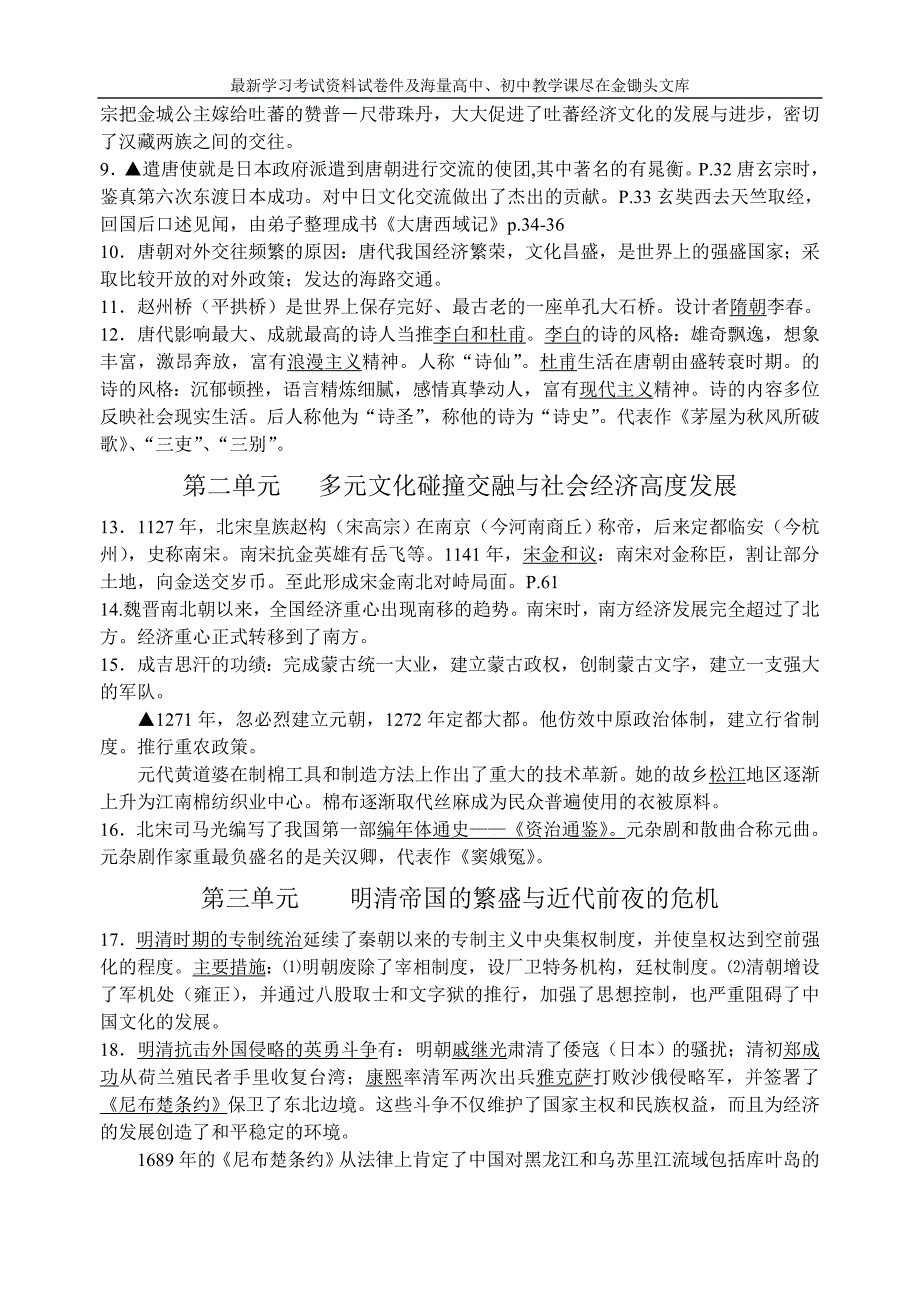 最新学习考试资料试卷件及海量高中、初中教学课尽在金锄头文库

宗把金城公主嫁给吐蕃的赞普－尺带珠丹，大大促进了吐蕃经济文化的发展与进步，密切了汉藏两族之间的交往。

9．▲遣唐使就是日本政府派遣到唐朝进行交流的使团,其中著名的有晁衡。P.32 唐玄宗时，鉴真第六次东渡日本成功。对中日文化交流做出了杰出的贡献。P.33 玄奘西去天竺取经，回国后口述见闻，由弟子整理成书《大唐西域记》p.34-36

10．唐朝对外交往频繁的原因：唐代我国经济繁荣，文化昌盛，是世界上的强盛国家；采取比较开放的对外政策；发达的海路交通。

11．赵州桥（平拱桥）是世界上保存完好、最古老的一座单孔大石桥。设计者隋朝李春。

12．唐代影响最大、成就最高的诗人当推李白和杜甫。李白的诗的风格：雄奇飘逸，想象丰富，激昂奔放，富有浪漫主义精神。人称“诗仙”。杜甫生活在唐朝由盛转衰时期。的诗的风格：沉郁顿挫，语言精炼细腻，感情真挚动人，富有现代主义精神。诗的内容多位反映社会现实生活。后人称他为“诗圣”，称他的诗为“诗史”。代表作《茅屋为秋风所破歌》、“三吏”、“三别”。

第二单元　多元文化碰撞交融与社会经济高度发展

13．1127 年，北宋皇族赵构（宋高宗）在南京（今河南商丘）称帝，后来定都临安（今杭州），史称南宋。南宋抗金英雄有岳飞等。1141 年，宋金和议：南宋对金称臣，割让部分土地，向金送交岁币。至此形成宋金南北对峙局面。P.61

14.魏晋南北朝以来，全国经济重心出现南移的趋势。南宋时，南方经济发展完全超过了北方。经济重心正式转移到了南方。

15．成吉思汗的功绩：完成蒙古统一大业，建立蒙古政权，创制蒙古文字，建立一支强大的军队。

▲1271 年，忽必烈建立元朝，1272 年定都大都。他仿效中原政治体制，建立行省制度。推行重农政策。

元代黄道婆在制棉工具和制造方法上作出了重大的技术革新。她的故乡松江地区逐渐上升为江南棉纺织业中心。棉布逐渐取代丝麻成为民众普遍使用的衣被原料。

16．北宋司马光编写了我国第一部编年体通史——《资治通鉴》。元杂剧和散曲合称元曲。元杂剧作家重最负盛名的是关汉卿，代表作《窦娥冤》。

第三单元　明清帝国的繁盛与近代前夜的危机

17．明清时期的专制统治延续了秦朝以来的专制主义中央集权制度，并使皇权达到空前强化的程度。主要措施：⑴明朝废除了宰相制度，设厂卫特务机构，廷杖制度。⑵清朝增设了军机处（雍正），并通过八股取士和文字狱的推行，加强了思想控制，也严重阻碍了中国文化的发展。

18．明清抗击外国侵略的英勇斗争有：明朝戚继光肃清了倭寇（日本）的骚扰；清初郑成功从荷兰殖民者手里收复台湾；康熙率清军两次出兵雅克萨打败沙俄侵略军，并签署了《尼布楚条约》保卫了东北边境。这些斗争不仅维护了国家主权和民族权益，而且为经济的发展创造了和平稳定的环境。

1689 年的《尼布楚条约》从法律上肯定了中国对黑龙江和乌苏里江流域包括库叶岛的